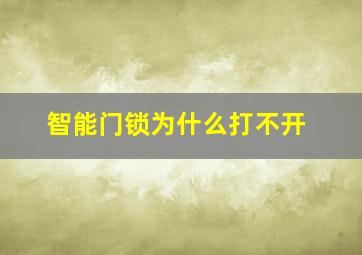 智能门锁为什么打不开